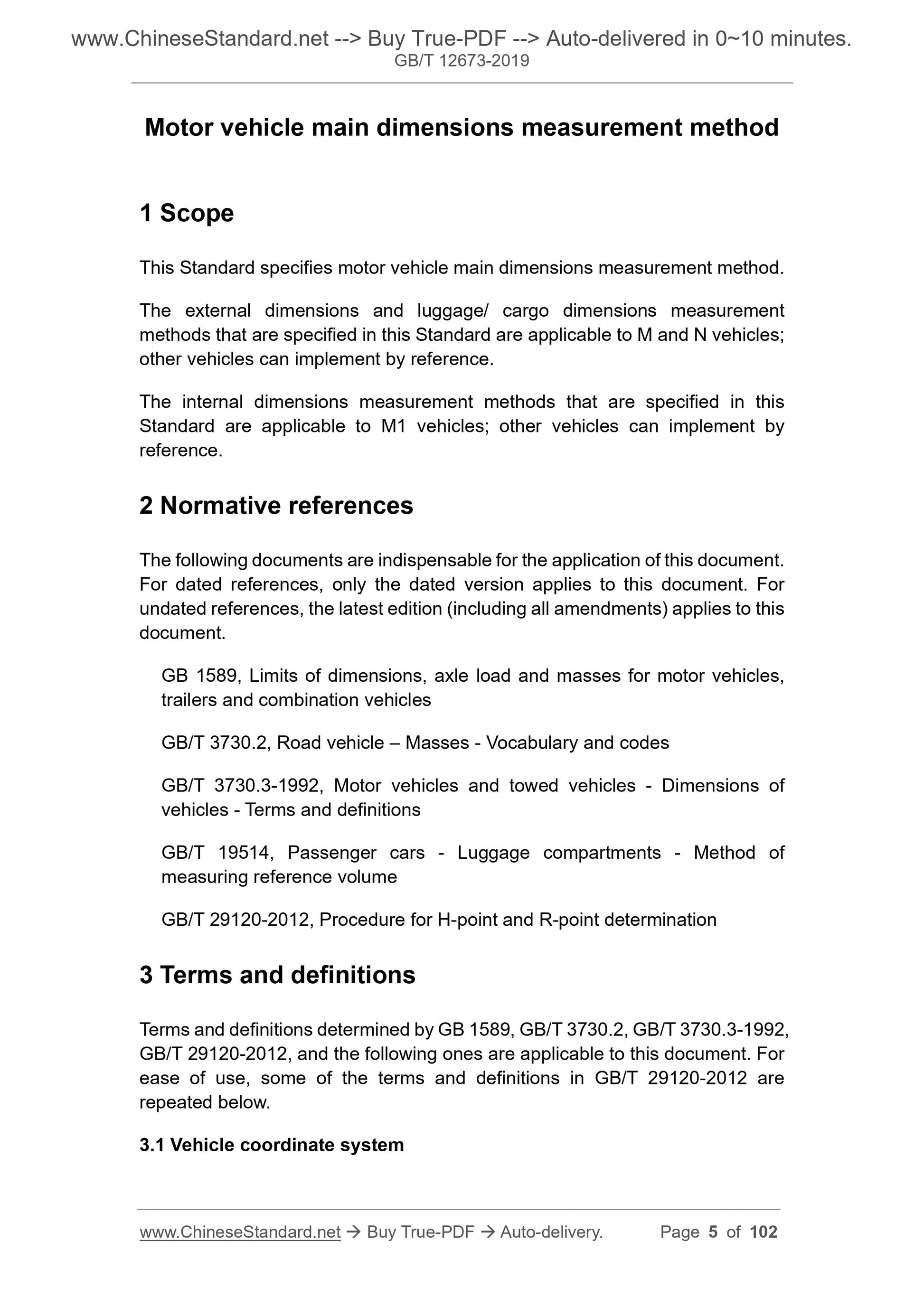 www.ChineseStandard.net --> Buy True-PDF --> Auto-delivered in 0~10 minutes.
GB/T 12673-2019

Motor vehicle main dimensions measurement method

1 Scope

This Standard specifies motor vehicle main dimensions measurement method.

The external dimensions and luggage/ cargo dimensions measurement methods that are specified in this Standard are applicable to M and N vehicles; other vehicles can implement by reference.

The internal dimensions measurement methods that are specified in this Standard are applicable to M1 vehicles; other vehicles can implement by reference.

2 Normative references

The following documents are indispensable for the application of this document. For dated references, only the dated version applies to this document. For undated references, the latest edition (including all amendments) applies to this document.

GB 1589, Limits of dimensions, axle load and masses for motor vehicles, trailers and combination vehicles

GB/T 3730.2, Road vehicle – Masses - Vocabulary and codes

GB/T 3730.3-1992, Motor vehicles and towed vehicles - Dimensions of vehicles - Terms and definitions

GB/T 19514, Passenger cars - Luggage compartments - Method of measuring reference volume

GB/T 29120-2012, Procedure for H-point and R-point determination

3 Terms and definitions

Terms and definitions determined by GB 1589, GB/T 3730.2, GB/T 3730.3-1992, GB/T 29120-2012, and the following ones are applicable to this document. For ease of use, some of the terms and definitions in GB/T 29120-2012 are repeated below.

3.1 Vehicle coordinate system

www.ChineseStandard.net → Buy True-PDF → Auto-delivery. Page 5 of 102